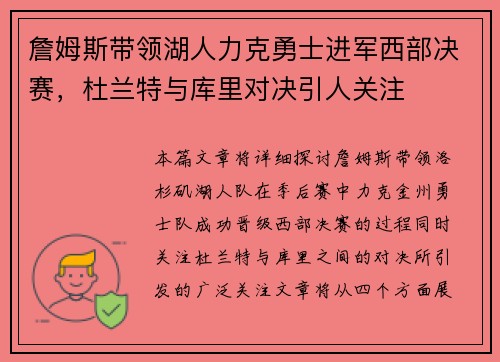 詹姆斯带领湖人力克勇士进军西部决赛，杜兰特与库里对决引人关注

本篇文章将详细探讨詹姆斯带领洛杉矶湖人队在季后赛中力克金州勇士队成功晋级西部决赛的过程同时关注杜兰特与库里之间的对决所引发的广泛关注文章将从四个方面展